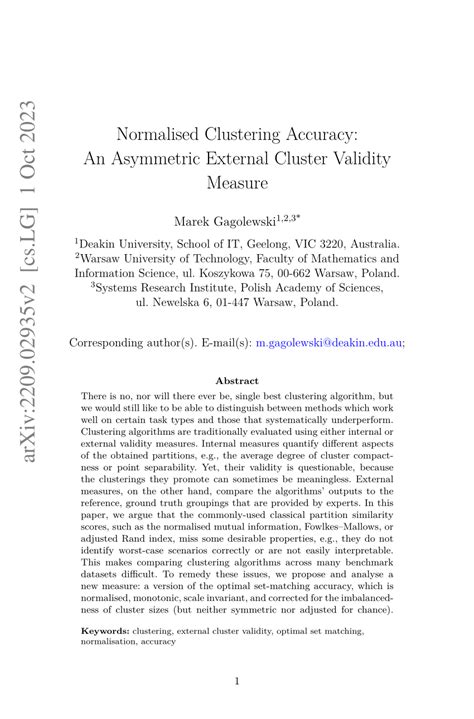 arXiv:2209.02935v2 [cs.LG] 1 Oct 2023

Normalised Clustering Accuracy: An Asymmetric External Cluster Validity Measure

Marek Gagolewski$^{1,2,3*}$

$^{1}$Deakin University, School of IT, Geelong, VIC 3220, Australia.
$^{2}$Warsaw University of Technology, Faculty of Mathematics and Information Science, ul. Koszykowa 75, 00-662 Warsaw, Poland.
$^{3}$Systems Research Institute, Polish Academy of Sciences, ul. Newelska 6, 01-447 Warsaw, Poland.

Corresponding author(s). E-mail(s): m.gagolewski@deakin.edu.au;

Abstract

There is no, nor will there ever be, single best clustering algorithm, but we would still like to be able to distinguish between methods which work well on certain task types and those that systematically underperform. Clustering algorithms are traditionally evaluated using either internal or external validity measures. Internal measures quantify different aspects of the obtained partitions, e.g., the average degree of cluster compactness or point separability. Yet, their validity is questionable, because the clusterings they promote can sometimes be meaningless. External measures, on the other hand, compare the algorithms' outputs to the reference, ground truth groupings that are provided by experts. In this paper, we argue that the commonly-used classical partition similarity scores, such as the normalised mutual information, Fowlkes–Mallows, or adjusted Rand index, miss some desirable properties, e.g., they do not identify worst-case scenarios correctly or are not easily interpretable. This makes comparing clustering algorithms across many benchmark datasets difficult. To remedy these issues, we propose and analyse a new measure: a version of the optimal set-matching accuracy, which is normalised, monotonic, scale invariant, and corrected for the imbalancedness of cluster sizes (but neither symmetric nor adjusted for chance).

Keywords: clustering, external cluster validity, optimal set matching, normalisation, accuracy

1